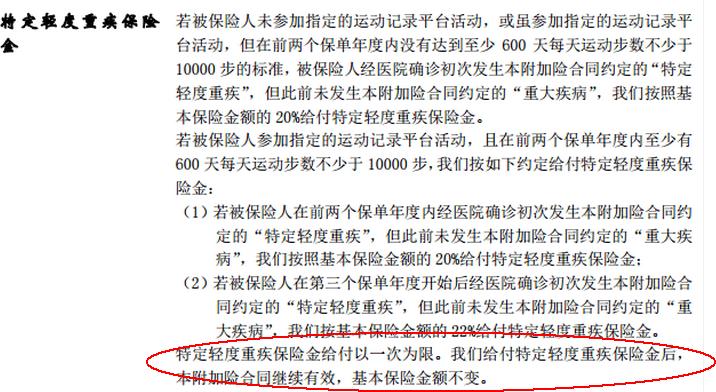 特定轻度重疾保险金

若被保险人未参加指定的运动记录平台活动，或虽参加指定的运动记录平台活动，但在前两个保单年度内没有达到至少 600 天每天运动步数不少于 10000 步的标准，被保险人经医院确诊初次发生本附加险合同约定的“特定轻度重疾”，但此前未发生本附加险合同约定的“重大疾病”，我们按照基本保险金额的 20%给付特定轻度重疾保险金。

若被保险人参加指定的运动记录平台活动，且在前两个保单年度内至少有 600 天每天运动步数不少于 10000 步，我们按如下约定给付特定轻度重疾保险金：

（1）若被保险人在前两个保单年度内经医院确诊初次发生本附加险合同约定的“特定轻度重疾”，但此前未发生本附加险合同约定的“重大疾病”，我们按照基本保险金额的 20%给付特定轻度重疾保险金；

（2）若被保险人在第三个保单年度开始后经医院确诊初次发生本附加险合同约定的“特定轻度重疾”，但此前未发生本附加险合同约定的“重大疾病”，我们按基本保险金额的 22%给付特定轻度重疾保险金。

特定轻度重疾保险金给付以一次为限。我们给付特定轻度重疾保险金后，本附加险合同继续有效，基本保险金额不变。